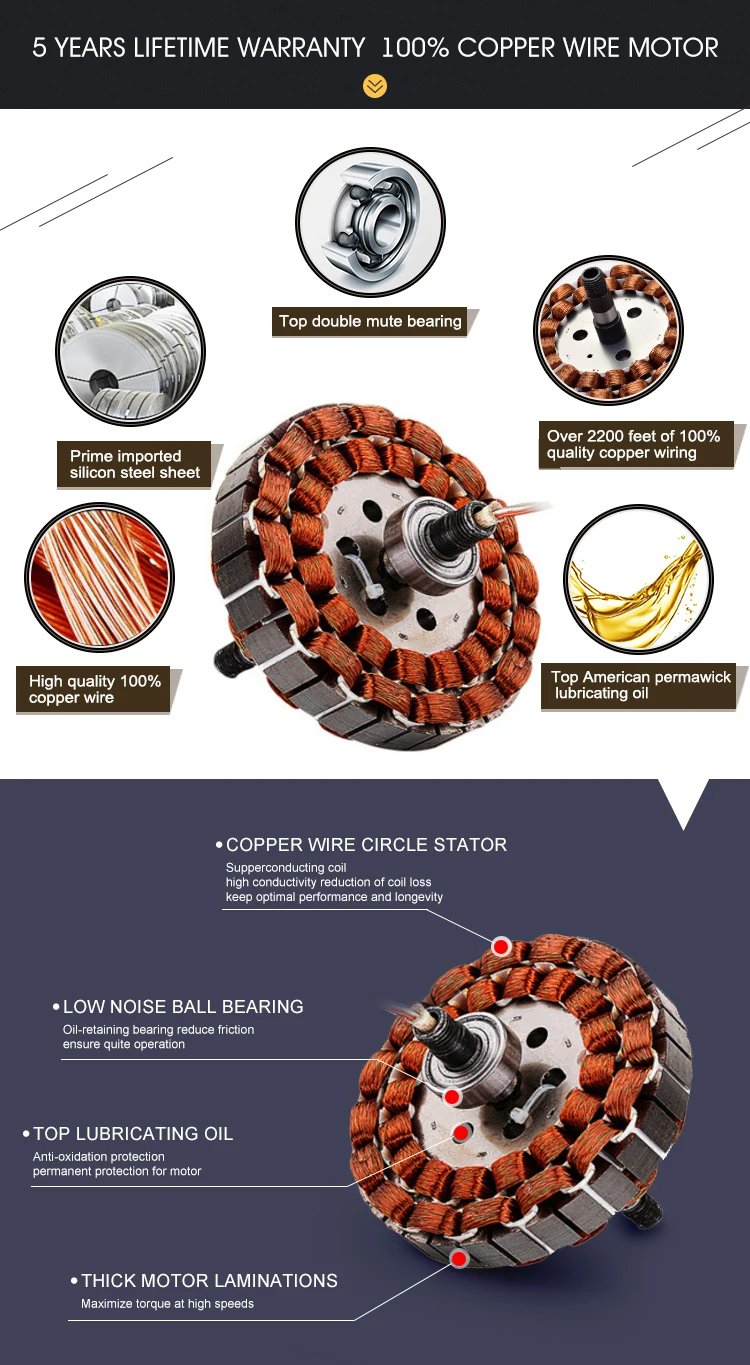 5 YEARS LIFETIME WARRANTY 100% COPPER WIRE MOTOR

Top double mute bearing

Prime imported silicon steel sheet

Over 2200 feet of 100% quality copper wiring

High quality 100% copper wire

Top American permawick lubricating oil

• COPPER WIRE CIRCLE STATOR
Supperconducting coil
high conductivity reduction of coil loss
keep optimal performance and longevity

• LOW NOISE BALL BEARING
Oil-retaining bearing reduce friction
ensure quite operation

• TOP LUBRICATING OIL
Anti-oxidation protection
permanent protection for motor

• THICK MOTOR LAMINATIONS
Maximize torque at high speeds